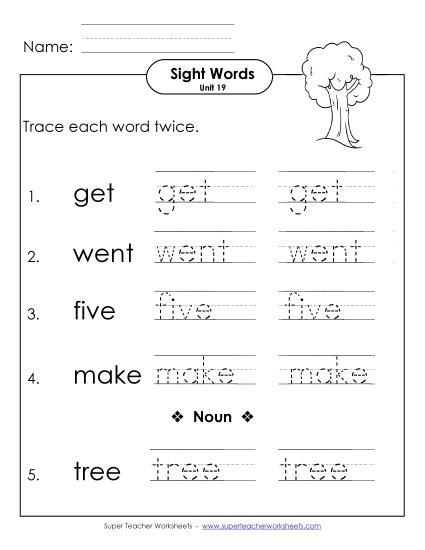 Name:

Sight Words
Unit 19

Trace each word twice.

1. get get get

2. went went went

3. five five five

4. make make make

❖ Noun ❖

5. tree tree tree

Super Teacher Worksheets - www.superteacherworksheets.com